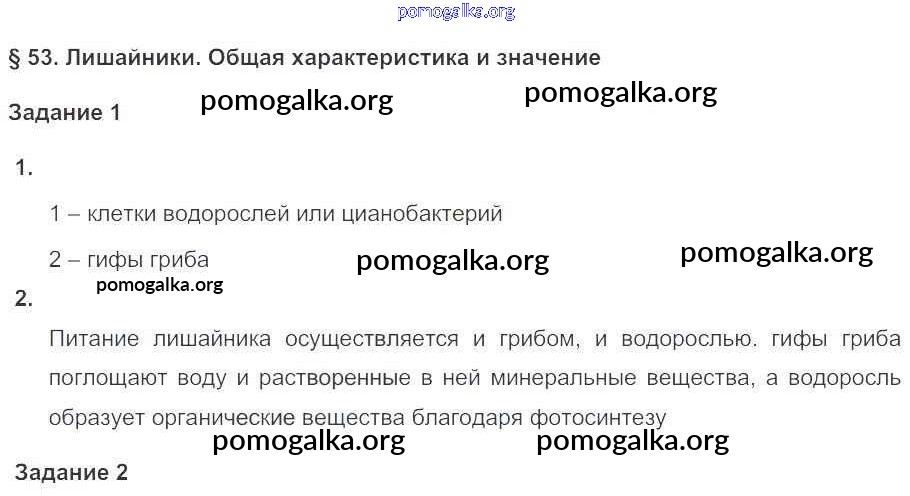 § 53. Лишайники. Общая характеристика и значение

Задание 1

1.

1 – клетки водорослей или цианобактерий

2 – гифы гриба

2.

Питание лишайника осуществляется и грибом, и водорослью. гифы гриба поглощают воду и растворенные в ней минеральные вещества, а водоросль образует органические вещества благодаря фотосинтезу

Задание 2

pomogalka.org